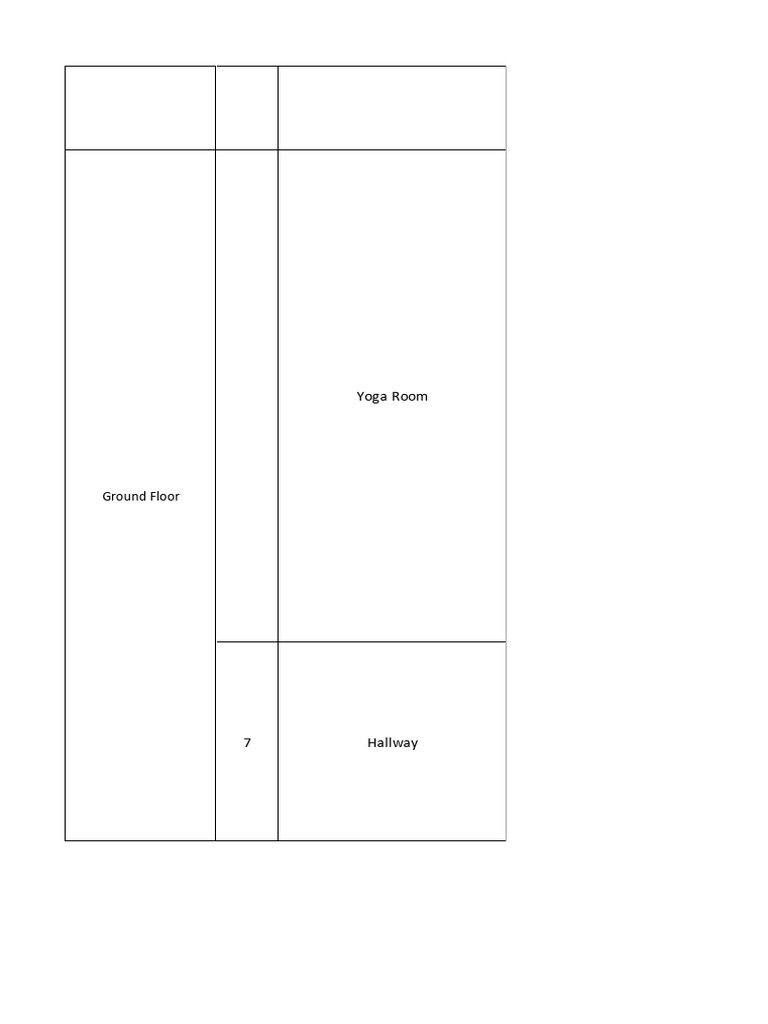 |  |  |  |
|---|---|---|
| Ground Floor |  | Yoga Room |
|  | 7 | Hallway |